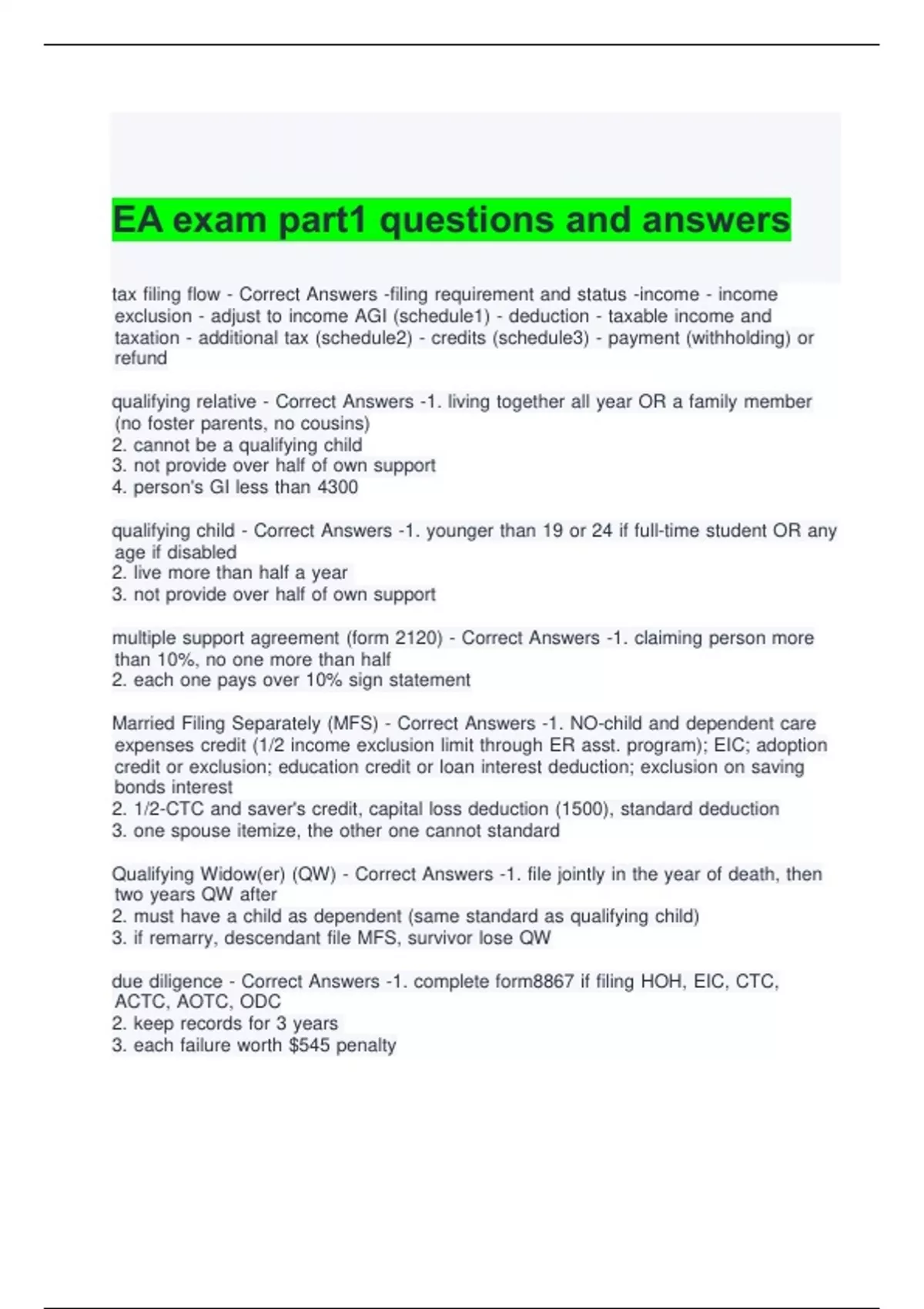 EA exam part1 questions and answers

tax filing flow - Correct Answers -filing requirement and status -income - income exclusion - adjust to income AGI (schedule1) - deduction - taxable income and taxation - additional tax (schedule2) - credits (schedule3) - payment (withholding) or refund

qualifying relative - Correct Answers -1. living together all year OR a family member (no foster parents, no cousins)
2. cannot be a qualifying child
3. not provide over half of own support
4. person's GI less than 4300

qualifying child - Correct Answers -1. younger than 19 or 24 if full-time student OR any age if disabled
2. live more than half a year
3. not provide over half of own support

multiple support agreement (form 2120) - Correct Answers -1. claiming person more than 10%, no one more than half
2. each one pays over 10% sign statement

Married Filing Separately (MFS) - Correct Answers -1. NO-child and dependent care expenses credit (1/2 income exclusion limit through ER asst. program); EIC; adoption credit or exclusion; education credit or loan interest deduction; exclusion on saving bonds interest
2. 1/2-CTC and saver's credit, capital loss deduction (1500), standard deduction
3. one spouse itemize, the other one cannot standard

Qualifying Widow(er) (QW) - Correct Answers -1. file jointly in the year of death, then two years QW after
2. must have a child as dependent (same standard as qualifying child)
3. if remarry, descendant file MFS, survivor lose QW

due diligence - Correct Answers -1. complete form8867 if filing HOH, EIC, CTC, ACTC, AOTC, ODC
2. keep records for 3 years
3. each failure worth $545 penalty